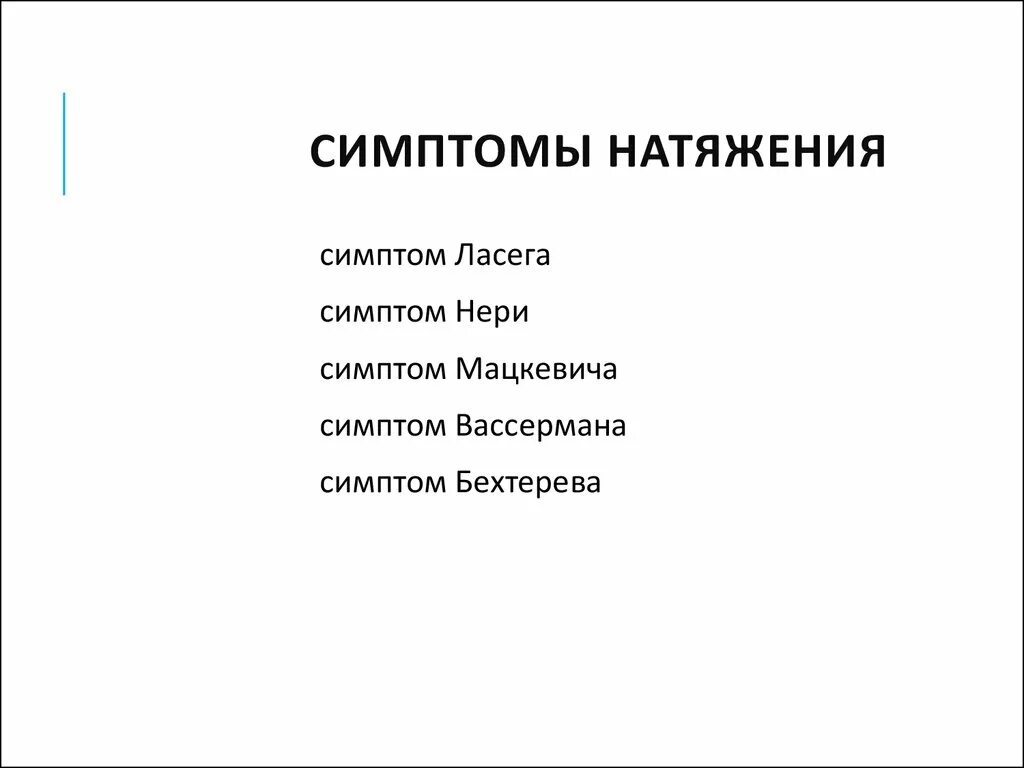 СИМПТОМЫ НАТЯЖЕНИЯ

симптом Ласега

симптом Нери

симптом Мацкевича

симптом Вассермана

симптом Бехтерева